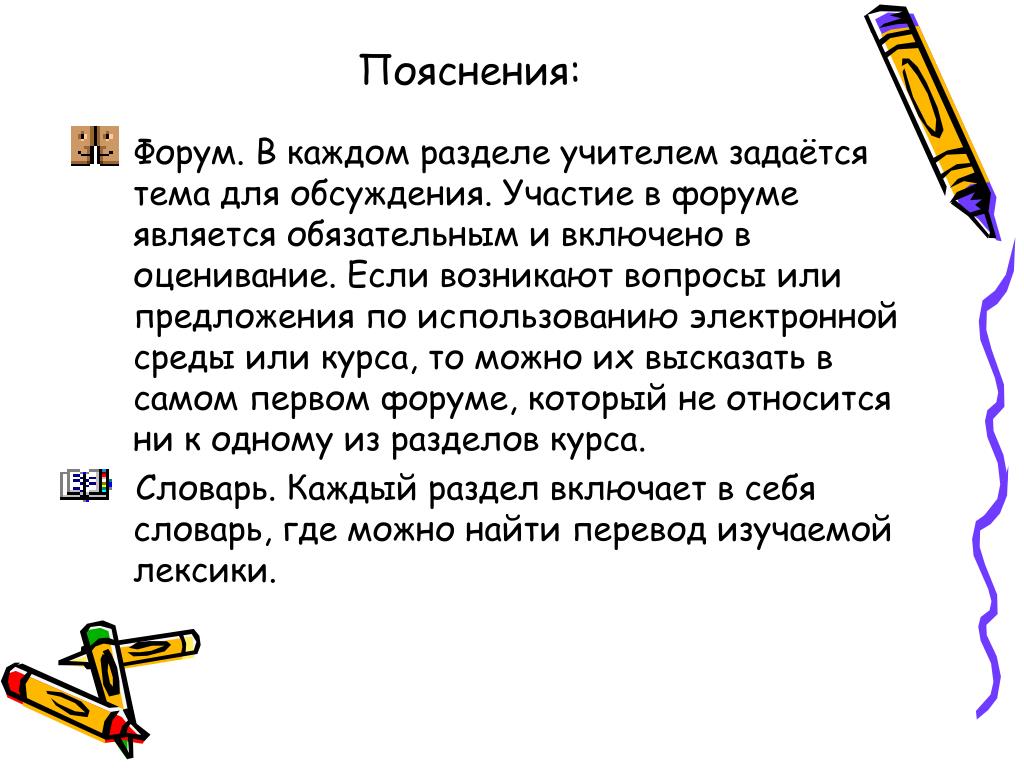 Пояснения:

Форум. В каждом разделе учителем задаётся тема для обсуждения. Участие в форуме является обязательным и включено в оценивание. Если возникают вопросы или предложения по использованию электронной среды или курса, то можно их высказать в самом первом форуме, который не относится ни к одному из разделов курса.

Словарь. Каждый раздел включает в себя словарь, где можно найти перевод изучаемой лексики.